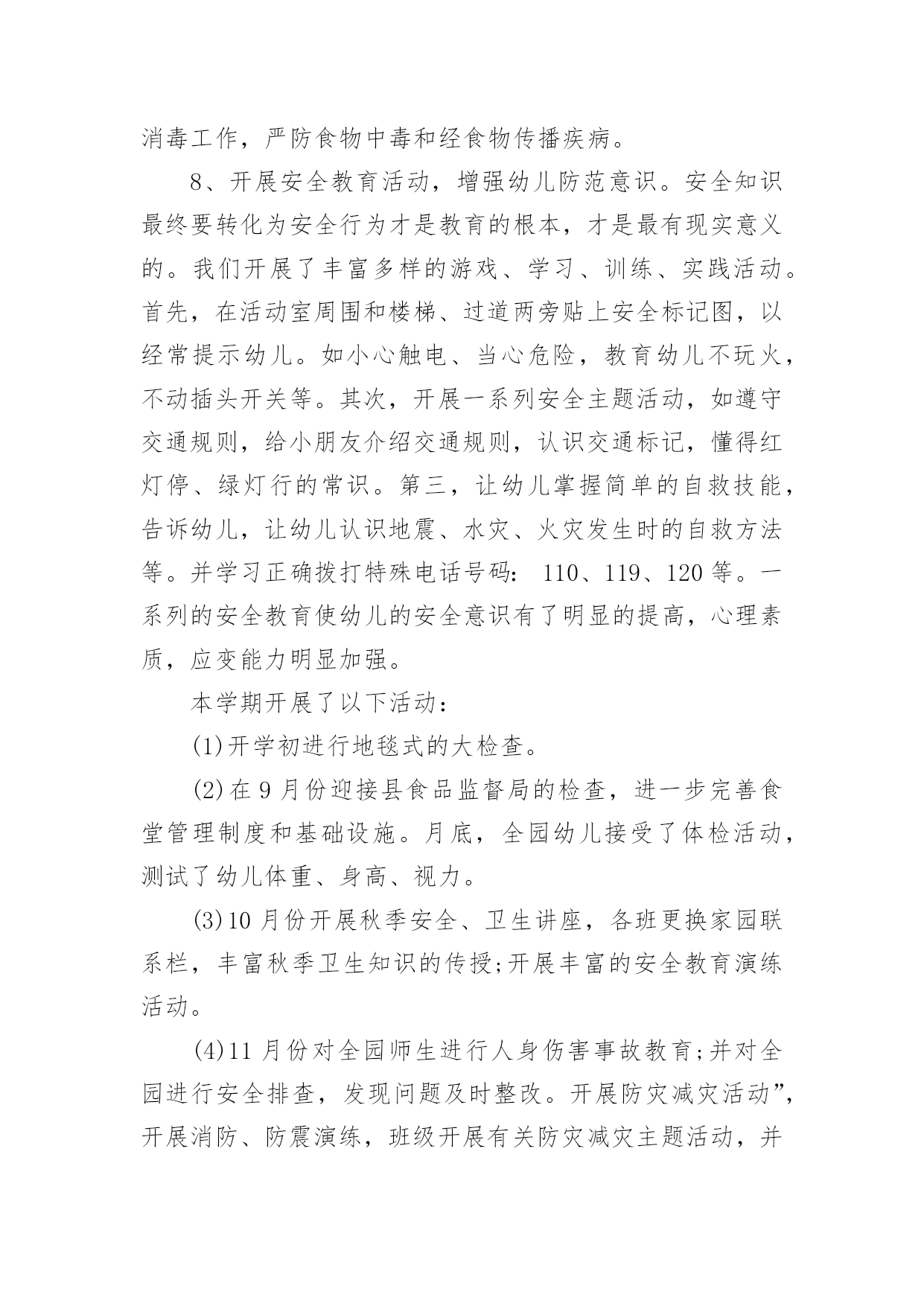 消毒工作，严防食物中毒和经食物传播疾病。

8、开展安全教育活动，增强幼儿防范意识。安全知识最终要转化为安全行为才是教育的根本，才是最有现实意义的。我们开展了丰富多样的游戏、学习、训练、实践活动。首先，在活动室周围和楼梯、过道两旁贴上安全标记图，以经常提示幼儿。如小心触电、当心危险，教育幼儿不玩火，不动插头开关等。其次，开展一系列安全主题活动，如遵守交通规则，给小朋友介绍交通规则，认识交通标记，懂得红灯停、绿灯行的常识。第三，让幼儿掌握简单的自救技能，告诉幼儿，让幼儿认识地震、水灾、火灾发生时的自救方法等。并学习正确拨打特殊电话号码： 110、119、120 等。一系列的安全教育使幼儿的安全意识有了明显的提高，心理素质，应变能力明显加强。

本学期开展了以下活动：

(1)开学初进行地毯式的大检查。

(2)在 9 月份迎接县食品监督局的检查，进一步完善食堂管理制度和基础设施。月底，全园幼儿接受了体检活动，测试了幼儿体重、身高、视力。

(3)10 月份开展秋季安全、卫生讲座，各班更换家园联系栏，丰富秋季卫生知识的传授;开展丰富的安全教育演练活动。

(4)11 月份对全园师生进行人身伤害事故教育;并对全园进行安全排查，发现问题及时整改。开展防灾减灾活动”，开展消防、防震演练，班级开展有关防灾减灾主题活动，并